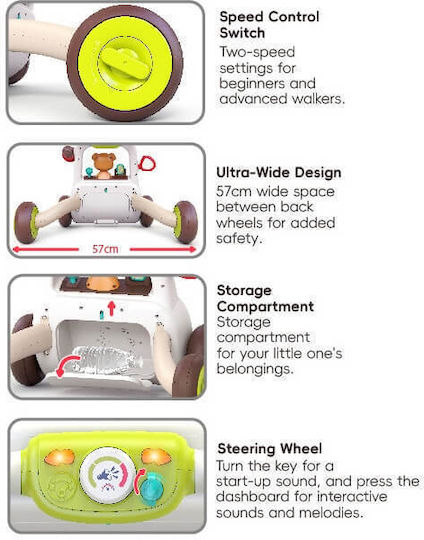 Speed Control Switch

Two-speed settings for beginners and advanced walkers.

57cm

Ultra-Wide Design

57cm wide space between back wheels for added safety.

Storage Compartment

Storage compartment for your little one's belongings.

Steering Wheel

Turn the key for a start-up sound, and press the dashboard for interactive sounds and melodies.